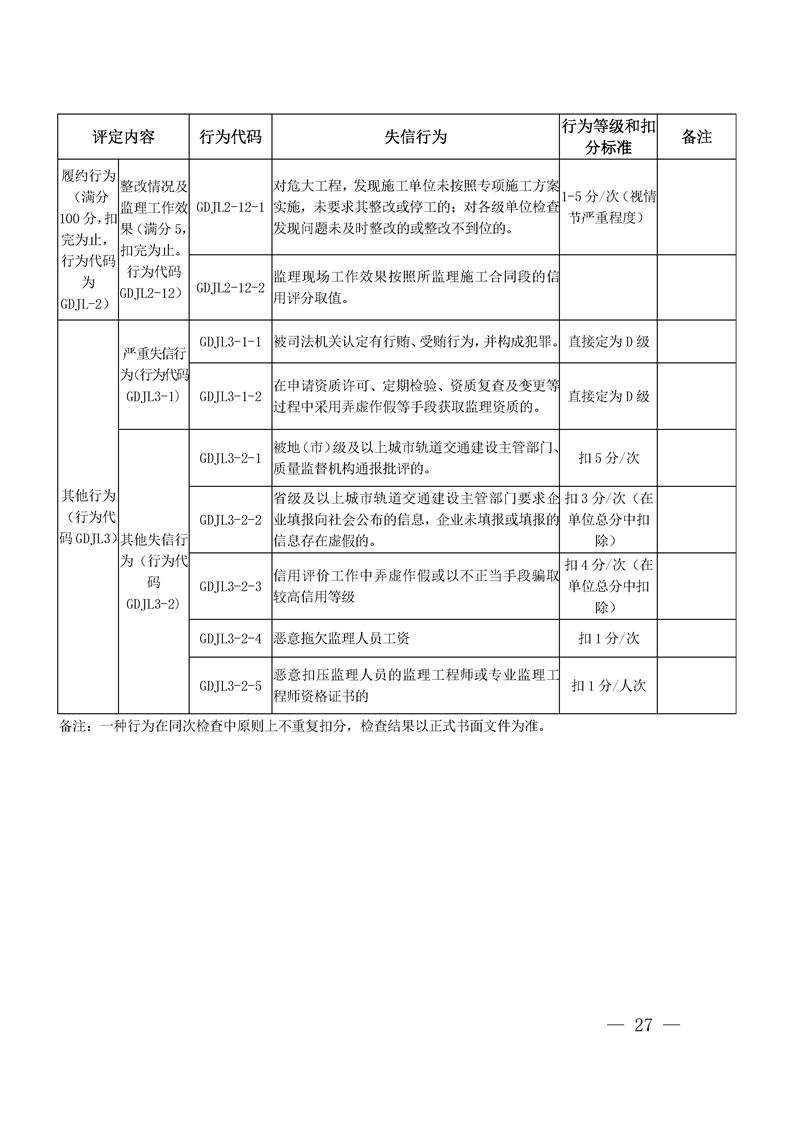 | 评定内容 | | 行为代码 | 失信行为 | 行为等级和扣分标准 | 备注 |
|---|---|---|---|---|---|
| 履约行为（满分100分，扣完为止，行为代码为GDJL-2） | 整改情况及监理工作效果（满分5，扣完为止。行为代码GDJL2-12） | GDJL2-12-1 | 对危大工程，发现施工单位未按照专项施工方案实施，未要求其整改或停工的；对各级单位检查发现问题未及时整改的或整改不到位的。 | 1-5分/次（视情节严重程度） | |
| | | GDJL2-12-2 | 监理现场工作效果按照所监理施工合同段的信用评分取值。 | | |
| 其他行为（行为代码GDJL3） | 严重失信行为（行为代码GDJL3-1） | GDJL3-1-1 | 被司法机关认定有行贿、受贿行为，并构成犯罪。 | 直接定为D级 | |
| | | GDJL3-1-2 | 在申请资质许可、定期检验、资质复查及变更等过程中采用弄虚作假等手段获取监理资质的。 | 直接定为D级 | |
| | 其他失信行为（行为代码GDJL3-2） | GDJL3-2-1 | 被地（市）级及以上城市轨道交通建设主管部门、质量监督机构通报批评的。 | 扣5分/次 | |
| | | GDJL3-2-2 | 省级及以上城市轨道交通建设主管部门要求企业填报向社会公布的信息，企业未填报或填报的信息存在虚假的。 | 扣3分/次（在单位总分中扣除） | |
| | | GDJL3-2-3 | 信用评价工作中弄虚作假或以不正当手段骗取较高信用等级 | 扣4分/次（在单位总分中扣除） | |
| | | GDJL3-2-4 | 恶意拖欠监理人员工资 | 扣1分/次 | |
| | | GDJL3-2-5 | 恶意扣压监理人员的监理工程师或专业监理工程师资格证书的 | 扣1分/人次 | |

备注：一种行为在同次检查中原则上不重复扣分，检查结果以正式书面文件为准。

— 27 —